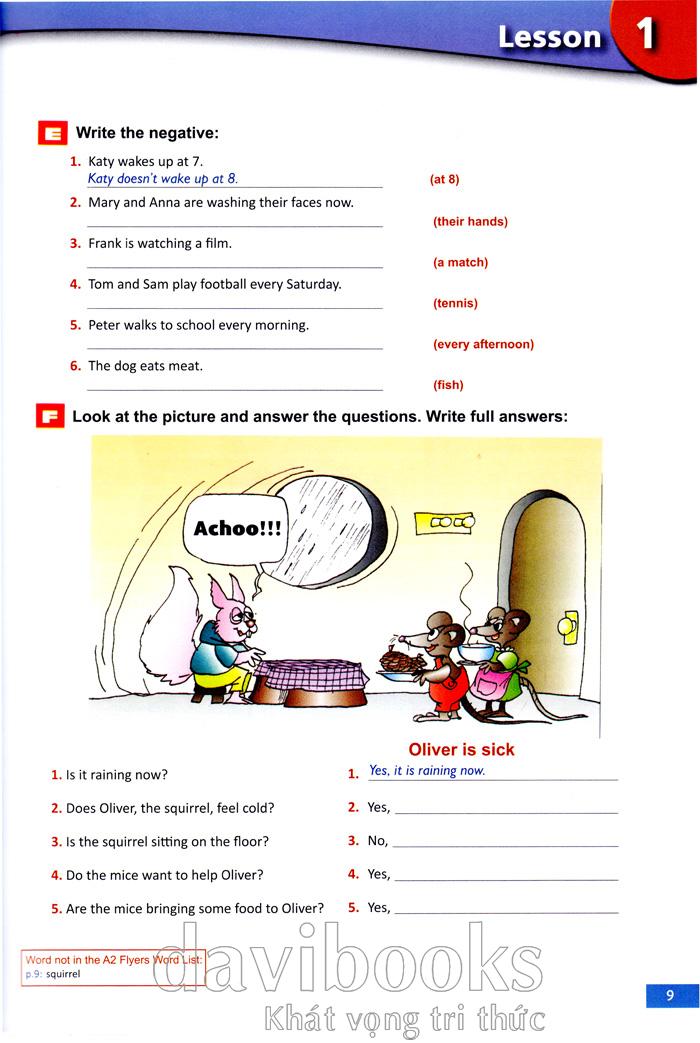 Lesson 1

E Write the negative:

1. Katy wakes up at 7.
Katy doesn't wake up at 8. (at 8)

2. Mary and Anna are washing their faces now.
(their hands)

3. Frank is watching a film.
(a match)

4. Tom and Sam play football every Saturday.
(tennis)

5. Peter walks to school every morning.
(every afternoon)

6. The dog eats meat.
(fish)

F Look at the picture and answer the questions. Write full answers:

Achoo!!!

Oliver is sick

1. Is it raining now?
2. Does Oliver, the squirrel, feel cold?
3. Is the squirrel sitting on the floor?
4. Do the mice want to help Oliver?
5. Are the mice bringing some food to Oliver?

1. Yes, it is raining now.
2. Yes,
3. No,
4. Yes,
5. Yes,

Word not in the A2 Flyers Word List:
p.9: squirrel

davibooks
Khát vọng tri thức

9